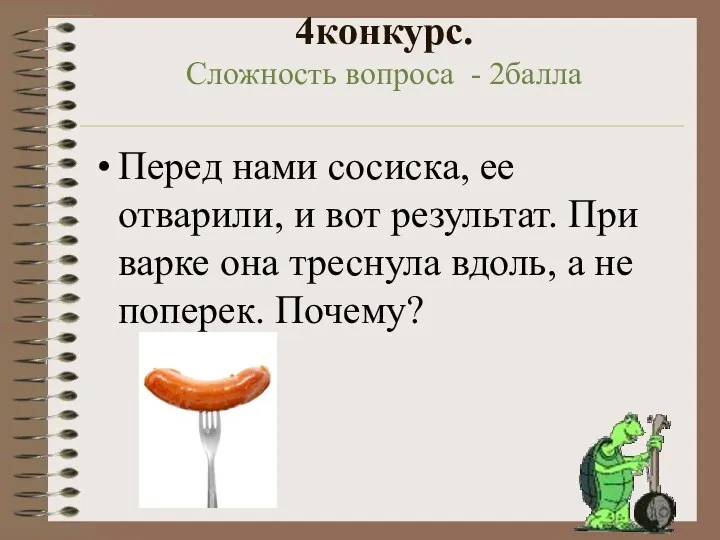 4конкурс.
Сложность вопроса - 2балла

• Перед нами сосиска, ее отварили, и вот результат. При варке она треснула вдоль, а не поперек. Почему?